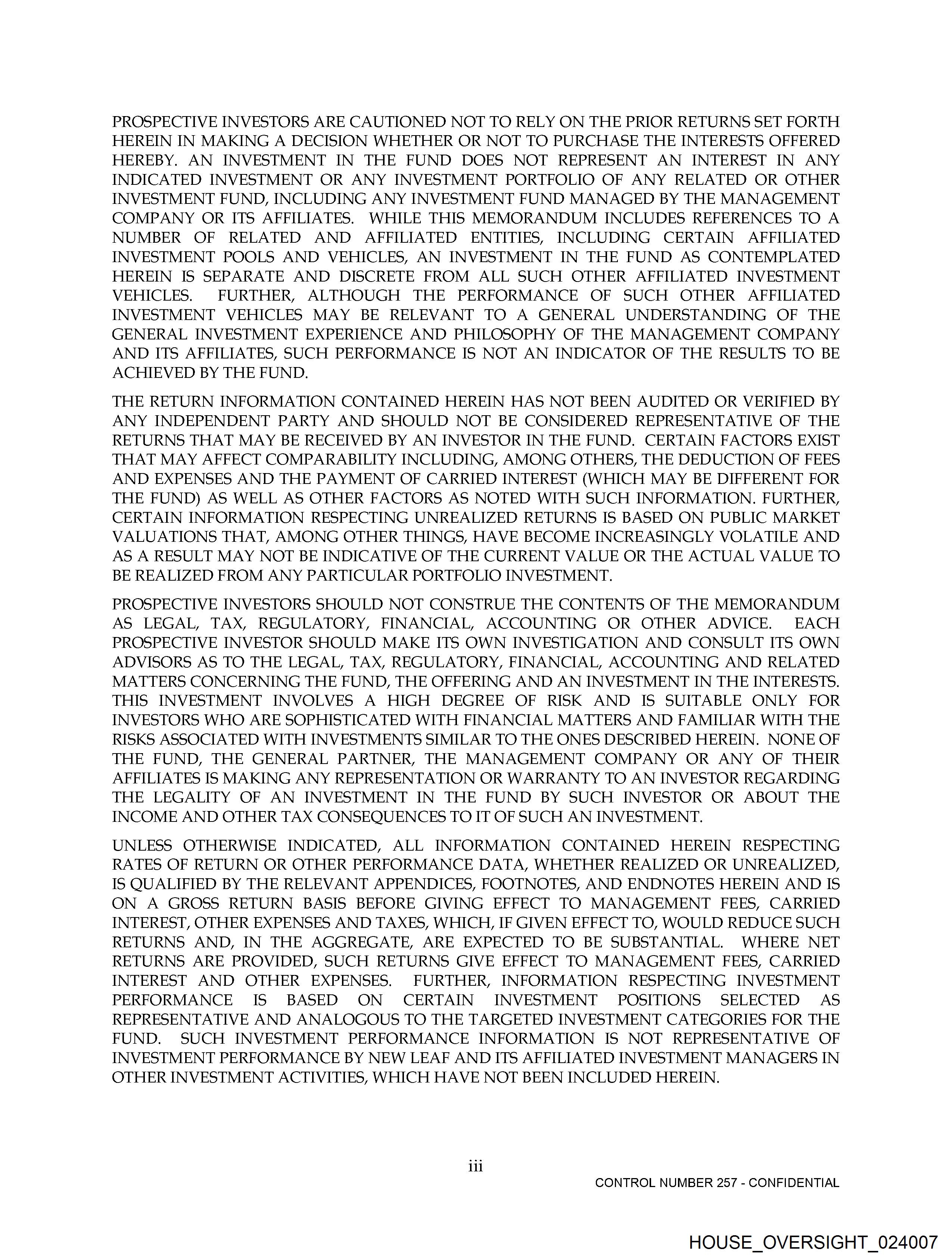 PROSPECTIVE INVESTORS ARE CAUTIONED NOT TO RELY ON THE PRIOR RETURNS SET FORTH HEREIN IN MAKING A DECISION WHETHER OR NOT TO PURCHASE THE INTERESTS OFFERED HEREBY. AN INVESTMENT IN THE FUND DOES NOT REPRESENT AN INTEREST IN ANY INDICATED INVESTMENT OR ANY INVESTMENT PORTFOLIO OF ANY RELATED OR OTHER INVESTMENT FUND, INCLUDING ANY INVESTMENT FUND MANAGED BY THE MANAGEMENT COMPANY OR ITS AFFILIATES. WHILE THIS MEMORANDUM INCLUDES REFERENCES TO A NUMBER OF RELATED AND AFFILIATED ENTITIES, INCLUDING CERTAIN AFFILIATED INVESTMENT POOLS AND VEHICLES, AN INVESTMENT IN THE FUND AS CONTEMPLATED HEREIN IS SEPARATE AND DISCRETE FROM ALL SUCH OTHER AFFILIATED INVESTMENT VEHICLES. FURTHER, ALTHOUGH THE PERFORMANCE OF SUCH OTHER AFFILIATED INVESTMENT VEHICLES MAY BE RELEVANT TO A GENERAL UNDERSTANDING OF THE GENERAL INVESTMENT EXPERIENCE AND PHILOSOPHY OF THE MANAGEMENT COMPANY AND ITS AFFILIATES, SUCH PERFORMANCE IS NOT AN INDICATOR OF THE RESULTS TO BE ACHIEVED BY THE FUND.

THE RETURN INFORMATION CONTAINED HEREIN HAS NOT BEEN AUDITED OR VERIFIED BY ANY INDEPENDENT PARTY AND SHOULD NOT BE CONSIDERED REPRESENTATIVE OF THE RETURNS THAT MAY BE RECEIVED BY AN INVESTOR IN THE FUND. CERTAIN FACTORS EXIST THAT MAY AFFECT COMPARABILITY INCLUDING, AMONG OTHERS, THE DEDUCTION OF FEES AND EXPENSES AND THE PAYMENT OF CARRIED INTEREST (WHICH MAY BE DIFFERENT FOR THE FUND) AS WELL AS OTHER FACTORS AS NOTED WITH SUCH INFORMATION. FURTHER, CERTAIN INFORMATION RESPECTING UNREALIZED RETURNS IS BASED ON PUBLIC MARKET VALUATIONS THAT, AMONG OTHER THINGS, HAVE BECOME INCREASINGLY VOLATILE AND AS A RESULT MAY NOT BE INDICATIVE OF THE CURRENT VALUE OR THE ACTUAL VALUE TO BE REALIZED FROM ANY PARTICULAR PORTFOLIO INVESTMENT.

PROSPECTIVE INVESTORS SHOULD NOT CONSTRUE THE CONTENTS OF THE MEMORANDUM AS LEGAL, TAX, REGULATORY, FINANCIAL, ACCOUNTING OR OTHER ADVICE. EACH PROSPECTIVE INVESTOR SHOULD MAKE ITS OWN INVESTIGATION AND CONSULT ITS OWN ADVISORS AS TO THE LEGAL, TAX, REGULATORY, FINANCIAL, ACCOUNTING AND RELATED MATTERS CONCERNING THE FUND, THE OFFERING AND AN INVESTMENT IN THE INTERESTS. THIS INVESTMENT INVOLVES A HIGH DEGREE OF RISK AND IS SUITABLE ONLY FOR INVESTORS WHO ARE SOPHISTICATED WITH FINANCIAL MATTERS AND FAMILIAR WITH THE RISKS ASSOCIATED WITH INVESTMENTS SIMILAR TO THE ONES DESCRIBED HEREIN. NONE OF THE FUND, THE GENERAL PARTNER, THE MANAGEMENT COMPANY OR ANY OF THEIR AFFILIATES IS MAKING ANY REPRESENTATION OR WARRANTY TO AN INVESTOR REGARDING THE LEGALITY OF AN INVESTMENT IN THE FUND BY SUCH INVESTOR OR ABOUT THE INCOME AND OTHER TAX CONSEQUENCES TO IT OF SUCH AN INVESTMENT.

UNLESS OTHERWISE INDICATED, ALL INFORMATION CONTAINED HEREIN RESPECTING RATES OF RETURN OR OTHER PERFORMANCE DATA, WHETHER REALIZED OR UNREALIZED, IS QUALIFIED BY THE RELEVANT APPENDICES, FOOTNOTES, AND ENDNOTES HEREIN AND IS ON A GROSS RETURN BASIS BEFORE GIVING EFFECT TO MANAGEMENT FEES, CARRIED INTEREST, OTHER EXPENSES AND TAXES, WHICH, IF GIVEN EFFECT TO, WOULD REDUCE SUCH RETURNS AND, IN THE AGGREGATE, ARE EXPECTED TO BE SUBSTANTIAL. WHERE NET RETURNS ARE PROVIDED, SUCH RETURNS GIVE EFFECT TO MANAGEMENT FEES, CARRIED INTEREST AND OTHER EXPENSES. FURTHER, INFORMATION RESPECTING INVESTMENT PERFORMANCE IS BASED ON CERTAIN INVESTMENT POSITIONS SELECTED AS REPRESENTATIVE AND ANALOGOUS TO THE TARGETED INVESTMENT CATEGORIES FOR THE FUND. SUCH INVESTMENT PERFORMANCE INFORMATION IS NOT REPRESENTATIVE OF INVESTMENT PERFORMANCE BY NEW LEAF AND ITS AFFILIATED INVESTMENT MANAGERS IN OTHER INVESTMENT ACTIVITIES, WHICH HAVE NOT BEEN INCLUDED HEREIN.

iii

CONTROL NUMBER 257 - CONFIDENTIAL

HOUSE_OVERSIGHT_024007